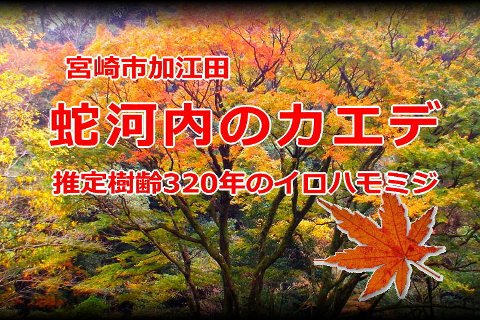 宮崎市加江田

蛇河内のカエデ

推定樹齢320年のイロハモミジ